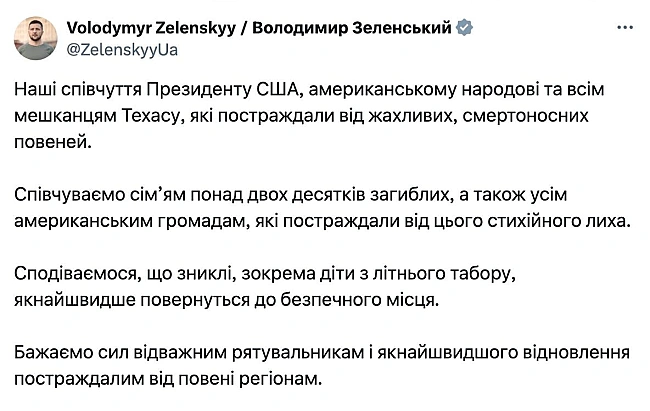 Volodymyr Zelenskyy / Володимир Зеленський
@ZelenskyyUa

Наші співчуття Президенту США, американському народові та всім мешканцям Техасу, які постраждали від жахливих, смертоносних повеней.

Співчуваємо сім'ям понад двох десятків загиблих, а також усім американським громадам, які постраждали від цього стихійного лиха.

Сподіваємося, що зниклі, зокрема діти з літнього табору, якнайшвидше повернуться до безпечного місця.

Бажаємо сил відважним рятувальникам і якнайшвидшого відновлення постраждалим від повені регіонам.